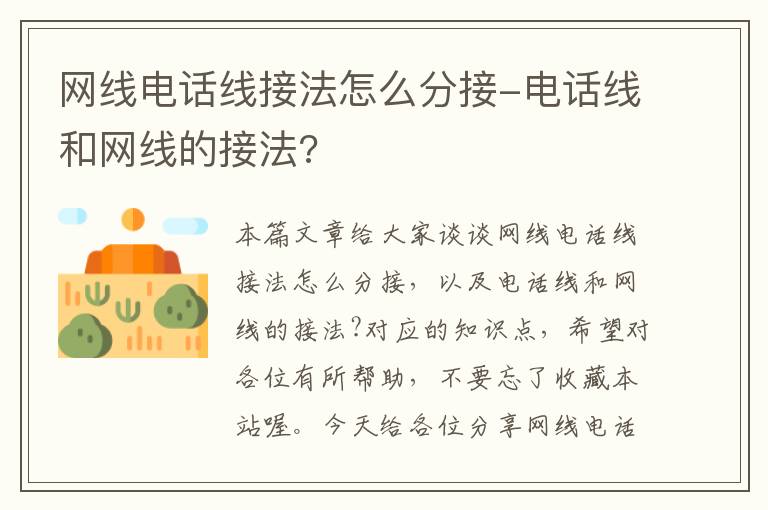 网线电话线接法怎么分接-电话线和网线的接法?

本篇文章给大家谈谈网线电话线接法怎么分接，以及电话线和网线的接法?对应的知识点，希望对各位有所帮助，不要忘了收藏本站喔。今天给各位分享网线电话